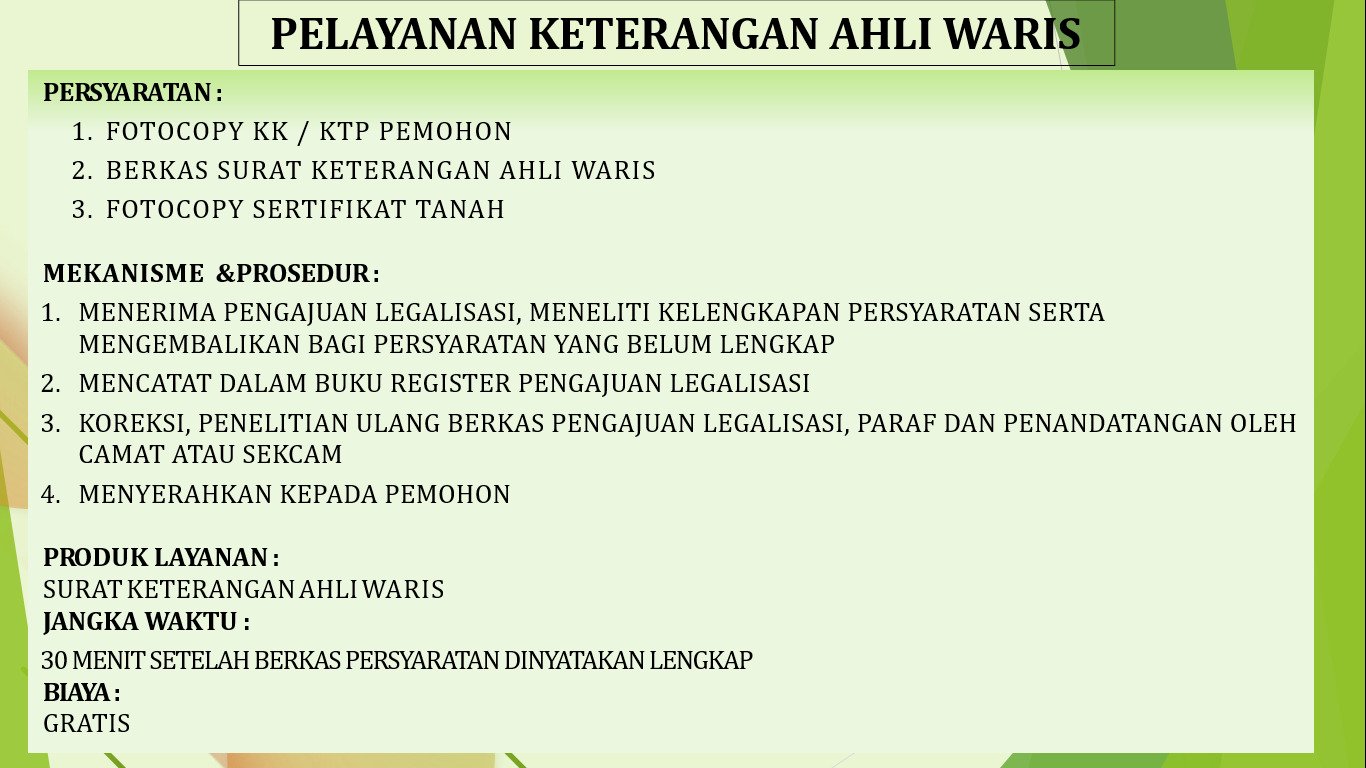 PELAYANAN KETERANGAN AHLI WARIS

PERSYARATAN :
1. FOTOCOPY KK / KTP PEMOHON
2. BERKAS SURAT KETERANGAN AHLI WARIS
3. FOTOCOPY SERTIFIKAT TANAH

MEKANISME &PROSEDUR :
1. MENERIMA PENGAJUAN LEGALISASI, MENELITI KELENGKAPAN PERSYARATAN SERTA MENGEMBALIKAN BAGI PERSYARATAN YANG BELUM LENGKAP
2. MENCATAT DALAM BUKU REGISTER PENGAJUAN LEGALISASI
3. KOREKSI, PENELITIAN ULANG BERKAS PENGAJUAN LEGALISASI, PARAF DAN PENANDATANGAN OLEH CAMAT ATAU SEKCAM
4. MENYERAHKAN KEPADA PEMOHON

PRODUK LAYANAN :
SURAT KETERANGAN AHLI WARIS
JANGKA WAKTU :
30 MENIT SETELAH BERKAS PERSYARATAN DINYATAKAN LENGKAP
BIAYA :
GRATIS